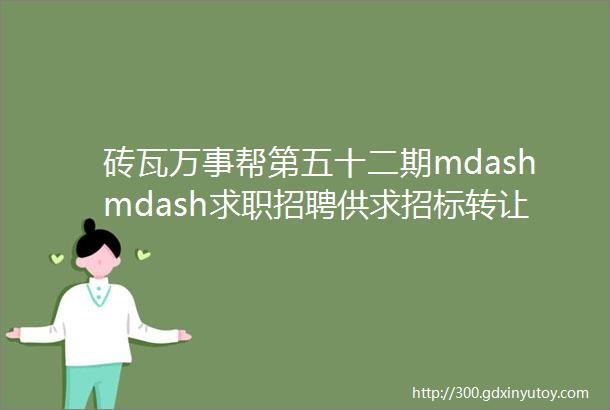 砖瓦万事帮第五十二期mdashmdash求职招聘供求招标转让

http://300.gdxinyutoy.com